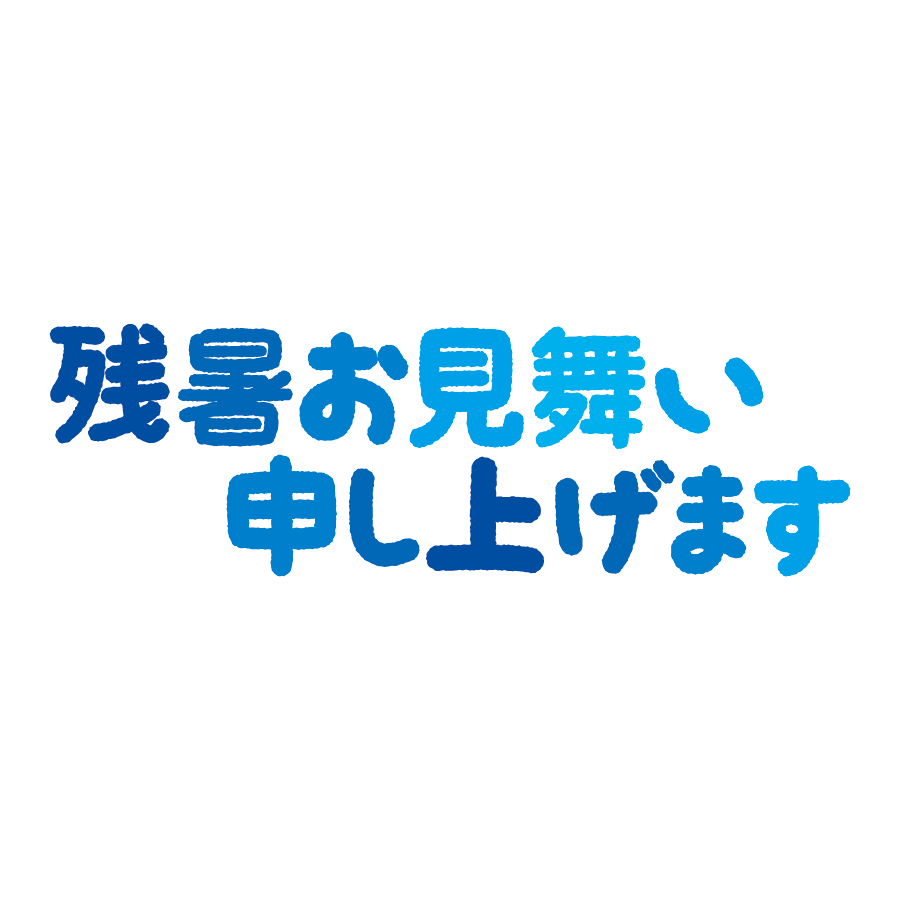 残暑お見舞い
申し上げます